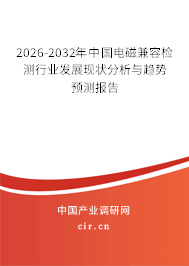 2026-2032年中国电磁兼容检测行业发展现状分析与趋势预测报告

中国产业调研网

cir.cn